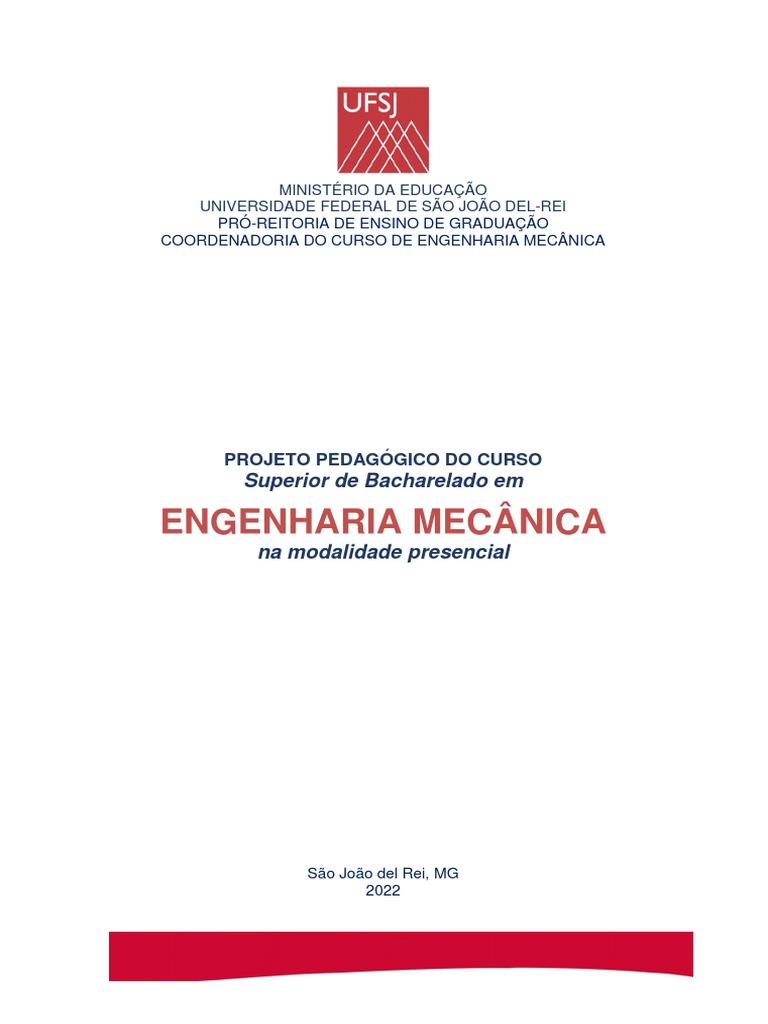 UFSJ

MINISTÉRIO DA EDUCAÇÃO
UNIVERSIDADE FEDERAL DE SÃO JOÃO DEL-REI
PRÓ-REITORIA DE ENSINO DE GRADUAÇÃO
COORDENADORIA DO CURSO DE ENGENHARIA MECÂNICA

PROJETO PEDAGÓGICO DO CURSO
Superior de Bacharelado em

ENGENHARIA MECÂNICA
na modalidade presencial

São João del Rei, MG
2022